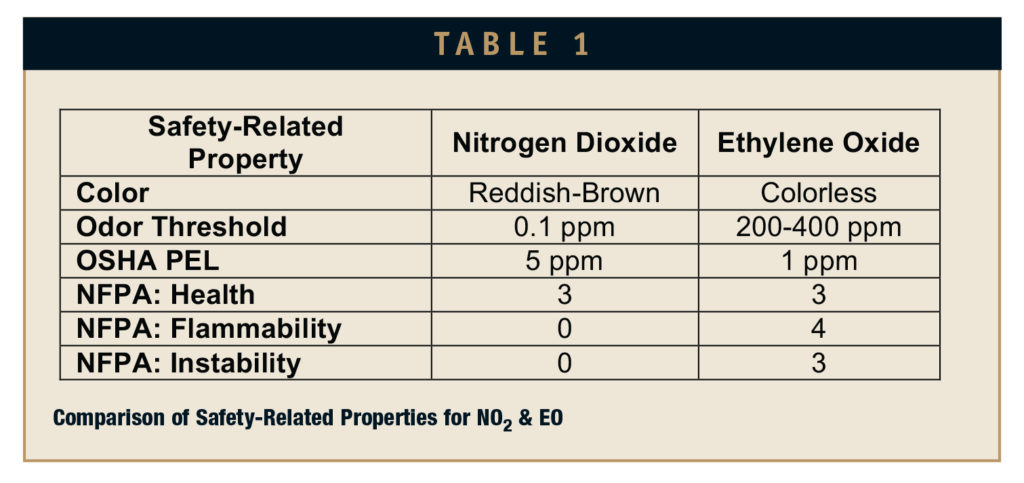 TABLE 1

| Safety-Related Property | Nitrogen Dioxide | Ethylene Oxide |
|---|---|---|
| Color | Reddish-Brown | Colorless |
| Odor Threshold | 0.1 ppm | 200-400 ppm |
| OSHA PEL | 5 ppm | 1 ppm |
| NFPA: Health | 3 | 3 |
| NFPA: Flammability | 0 | 4 |
| NFPA: Instability | 0 | 3 |

Comparison of Safety-Related Properties for $NO_2$ & EO